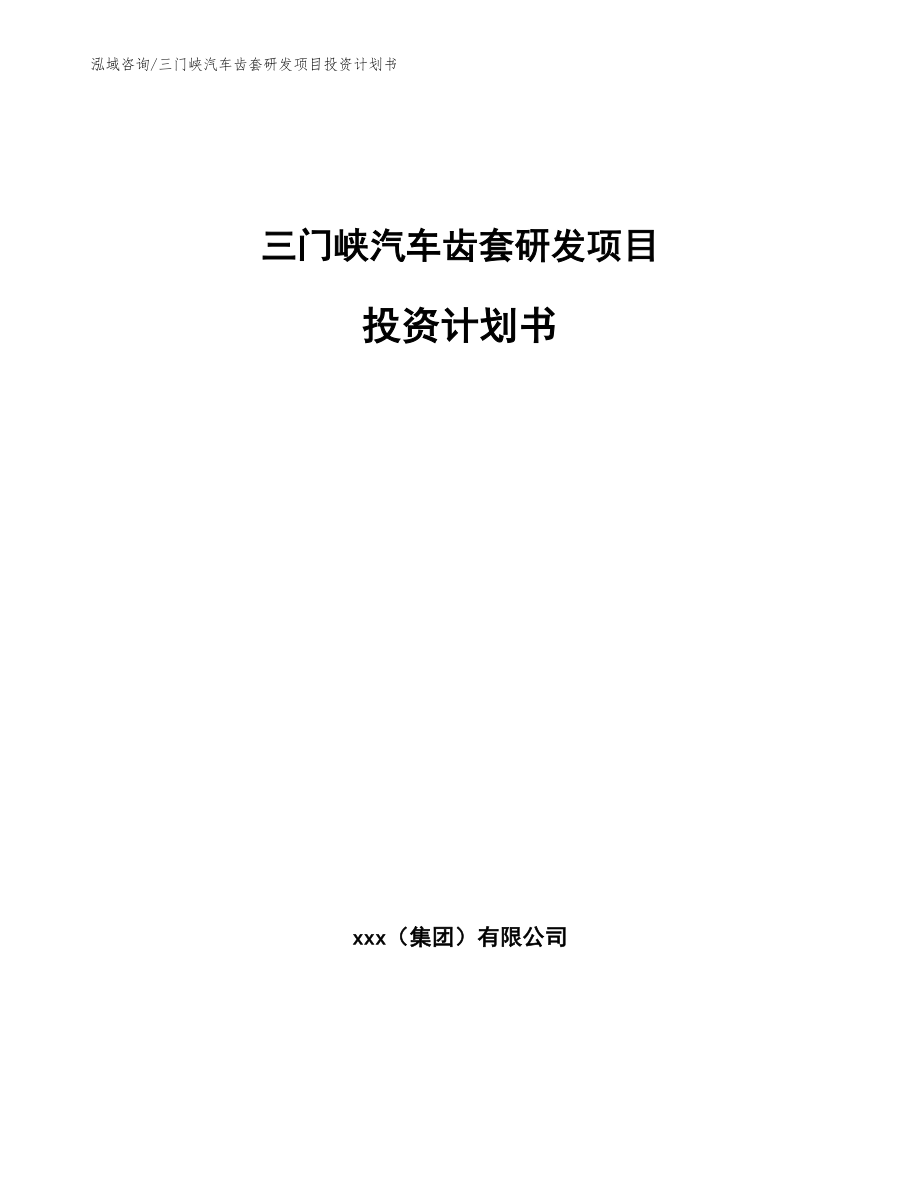 泓域咨询/三门峡汽车齿套研发项目投资计划书

三门峡汽车齿套研发项目

投资计划书

xxx（集团）有限公司